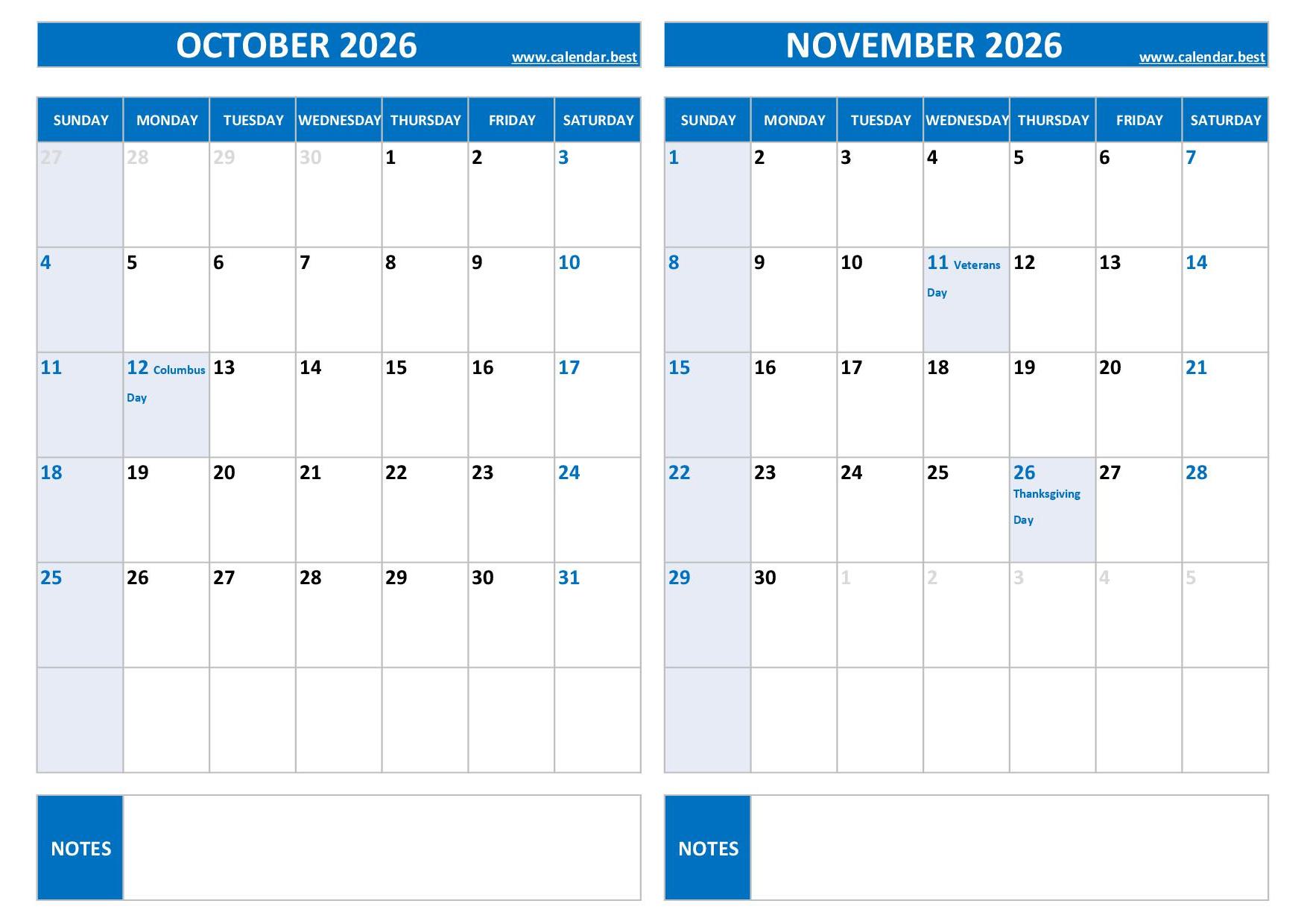 OCTOBER 2026
www.calendar.best

| SUNDAY | MONDAY | TUESDAY | WEDNESDAY | THURSDAY | FRIDAY | SATURDAY |
|---|---|---|---|---|---|---|
| 27 | 28 | 29 | 30 | 1 | 2 | 3 |
| 4 | 5 | 6 | 7 | 8 | 9 | 10 |
| 11 | 12 Columbus Day | 13 | 14 | 15 | 16 | 17 |
| 18 | 19 | 20 | 21 | 22 | 23 | 24 |
| 25 | 26 | 27 | 28 | 29 | 30 | 31 |
| | | | | | | |

NOTES

NOVEMBER 2026
www.calendar.best

| SUNDAY | MONDAY | TUESDAY | WEDNESDAY | THURSDAY | FRIDAY | SATURDAY |
|---|---|---|---|---|---|---|
| 1 | 2 | 3 | 4 | 5 | 6 | 7 |
| 8 | 9 | 10 | 11 Veterans Day | 12 | 13 | 14 |
| 15 | 16 | 17 | 18 | 19 | 20 | 21 |
| 22 | 23 | 24 | 25 | 26 Thanksgiving Day | 27 | 28 |
| 29 | 30 | 1 | 2 | 3 | 4 | 5 |
| | | | | | | |

NOTES